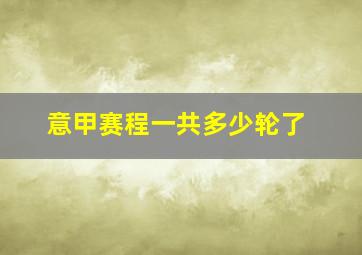 意甲赛程一共多少轮了